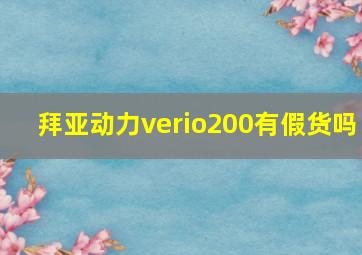 拜亚动力verio200有假货吗